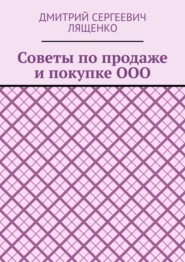 ДМИТРИЙ СЕРГЕЕВИЧ ЛЯЩЕНКО

Советы по продаже и покупке ООО